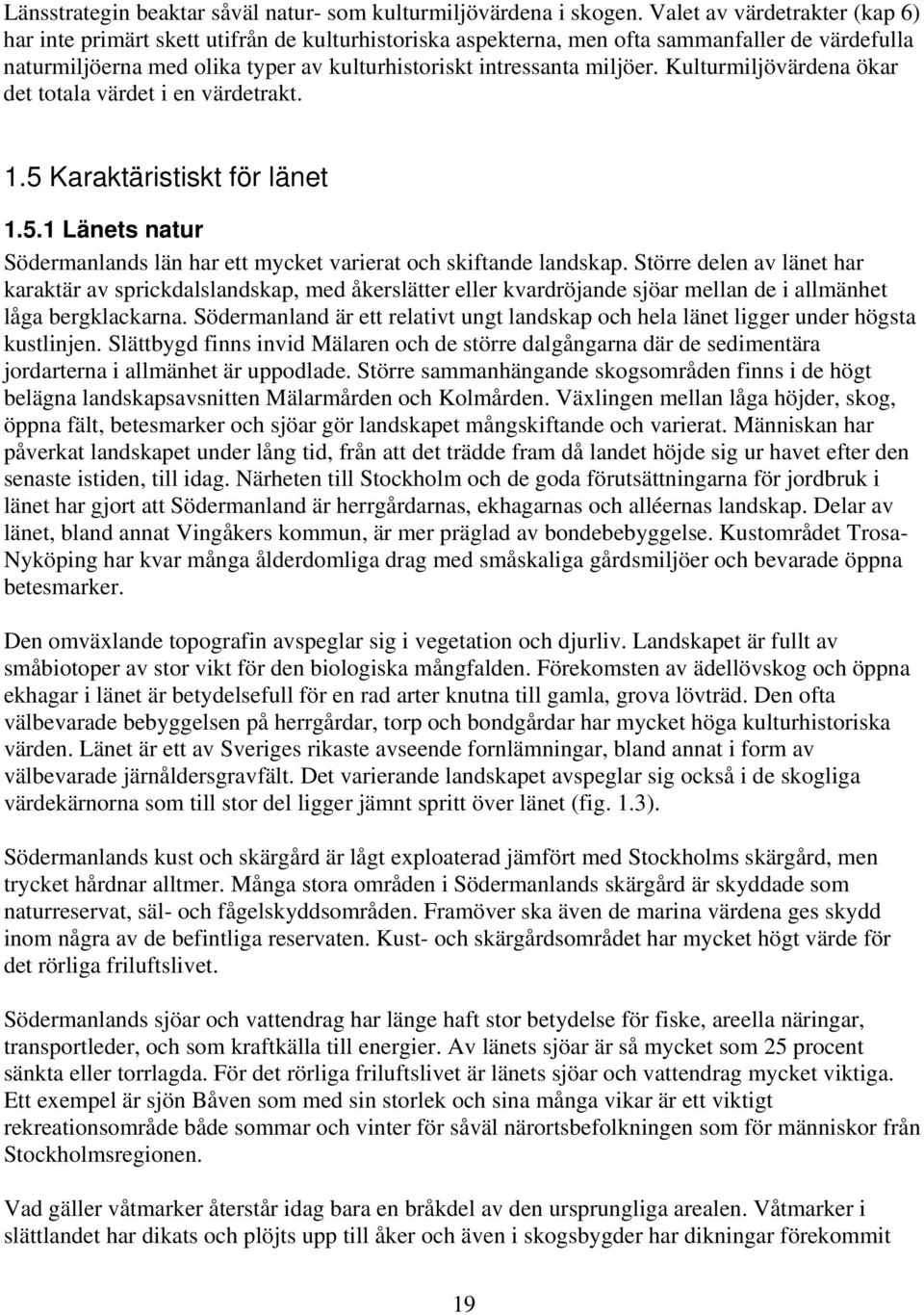 Länsstrategin beaktar såväl natur- som kulturmiljövärdena i skogen. Valet av värdetrakter (kap 6) har inte primärt skett utifrån de kulturhistoriska aspekterna, men ofta sammanfaller de värdefulla naturmiljöerna med olika typer av kulturhistoriskt intressanta miljöer. Kulturmiljövärdena ökar det totala värdet i en värdetrakt.

1.5 Karaktäristiskt för länet

1.5.1 Länets natur

Södermanlands län har ett mycket varierat och skiftande landskap. Större delen av länet har karaktär av sprickdalslandskap, med åkerslätter eller kvardröjande sjöar mellan de i allmänhet låga bergklackarna. Södermanland är ett relativt ungt landskap och hela länet ligger under högsta kustlinjen. Slättbygd finns invid Mälaren och de större dalgångarna där de sedimentära jordarterna i allmänhet är uppodlade. Större sammanhängande skogsområden finns i de högt belägna landskapsavsnitten Mälarmården och Kolmården. Växlingen mellan låga höjder, skog, öppna fält, betesmarker och sjöar gör landskapet mångskiftande och varierat. Människan har påverkat landskapet under lång tid, från att det trädde fram då landet höjde sig ur havet efter den senaste istiden, till idag. Närheten till Stockholm och de goda förutsättningarna för jordbruk i länet har gjort att Södermanland är herrgårdarnas, ekhagarnas och alléernas landskap. Delar av länet, bland annat Vingåkers kommun, är mer präglad av bondebebyggelse. Kustområdet Trosa-Nyköping har kvar många ålderdomliga drag med småskaliga gårdsmiljöer och bevarade öppna betesmarker.

Den omväxlande topografin avspeglar sig i vegetation och djurliv. Landskapet är fullt av småbiotoper av stor vikt för den biologiska mångfalden. Förekomsten av ädellövskog och öppna ekhagar i länet är betydelsefull för en rad arter knutna till gamla, grova lövträd. Den ofta välbevarade bebyggelsen på herrgårdar, torp och bondgårdar har mycket höga kulturhistoriska värden. Länet är ett av Sveriges rikaste avseende fornlämningar, bland annat i form av välbevarade järnåldersgravfält. Det varierande landskapet avspeglar sig också i de skogliga värdekärnorna som till stor del ligger jämnt spritt över länet (fig. 1.3).

Södermanlands kust och skärgård är lågt exploaterad jämfört med Stockholms skärgård, men trycket hårdnar alltmer. Många stora områden i Södermanlands skärgård är skyddade som naturreservat, säl- och fågelskyddsområden. Framöver ska även de marina värdena ges skydd inom några av de befintliga reservaten. Kust- och skärgårdsområdet har mycket högt värde för det rörliga friluftslivet.

Södermanlands sjöar och vattendrag har länge haft stor betydelse för fiske, areella näringar, transportleder, och som kraftkälla till energier. Av länets sjöar är så mycket som 25 procent sänkta eller torrlagda. För det rörliga friluftslivet är länets sjöar och vattendrag mycket viktiga. Ett exempel är sjön Båven som med sin storlek och sina många vikar är ett viktigt rekreationsområde både sommar och vinter för såväl närortsbefolkningen som för människor från Stockholmsregionen.

Vad gäller våtmarker återstår idag bara en bråkdel av den ursprungliga arealen. Våtmarker i slättlandet har dikats och plöjts upp till åker och även i skogsbygder har dikningar förekommit

19